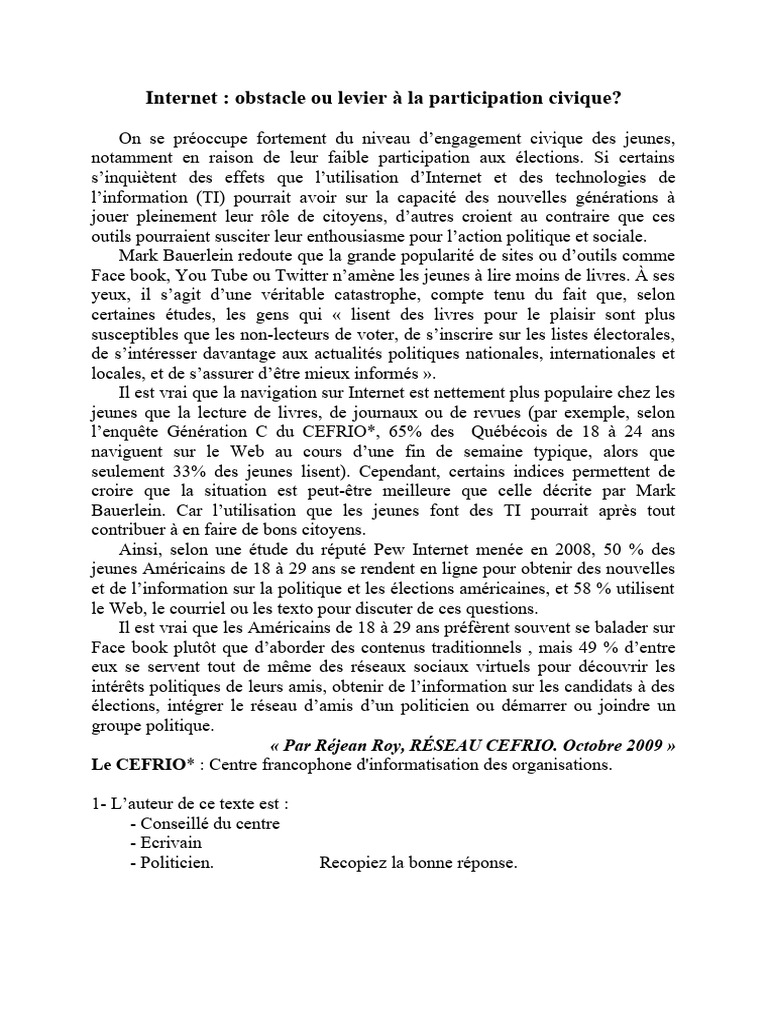 Internet : obstacle ou levier à la participation civique?

On se préoccupe fortement du niveau d'engagement civique des jeunes, notamment en raison de leur faible participation aux élections. Si certains s'inquiètent des effets que l'utilisation d'Internet et des technologies de l'information (TI) pourrait avoir sur la capacité des nouvelles générations à jouer pleinement leur rôle de citoyens, d'autres croient au contraire que ces outils pourraient susciter leur enthousiasme pour l'action politique et sociale.

Mark Bauerlein redoute que la grande popularité de sites ou d'outils comme Face book, You Tube ou Twitter n'amène les jeunes à lire moins de livres. À ses yeux, il s'agit d'une véritable catastrophe, compte tenu du fait que, selon certaines études, les gens qui « lisent des livres pour le plaisir sont plus susceptibles que les non-lecteurs de voter, de s'inscrire sur les listes électorales, de s'intéresser davantage aux actualités politiques nationales, internationales et locales, et de s'assurer d'être mieux informés ».

Il est vrai que la navigation sur Internet est nettement plus populaire chez les jeunes que la lecture de livres, de journaux ou de revues (par exemple, selon l'enquête Génération C du CEFRIO*, 65% des Québécois de 18 à 24 ans naviguent sur le Web au cours d'une fin de semaine typique, alors que seulement 33% des jeunes lisent). Cependant, certains indices permettent de croire que la situation est peut-être meilleure que celle décrite par Mark Bauerlein. Car l'utilisation que les jeunes font des TI pourrait après tout contribuer à en faire de bons citoyens.

Ainsi, selon une étude du réputé Pew Internet menée en 2008, 50 % des jeunes Américains de 18 à 29 ans se rendent en ligne pour obtenir des nouvelles et de l'information sur la politique et les élections américaines, et 58 % utilisent le Web, le courriel ou les texto pour discuter de ces questions.

Il est vrai que les Américains de 18 à 29 ans préfèrent souvent se balader sur Face book plutôt que d'aborder des contenus traditionnels , mais 49 % d'entre eux se servent tout de même des réseaux sociaux virtuels pour découvrir les intérêts politiques de leurs amis, obtenir de l'information sur les candidats à des élections, intégrer le réseau d'amis d'un politicien ou démarrer ou joindre un groupe politique.

« Par Réjean Roy, RÉSEAU CEFRIO. Octobre 2009 »

Le CEFRIO* : Centre francophone d'informatisation des organisations.

1- L'auteur de ce texte est :
- Conseillé du centre
- Ecrivain
- Politicien. Recopiez la bonne réponse.